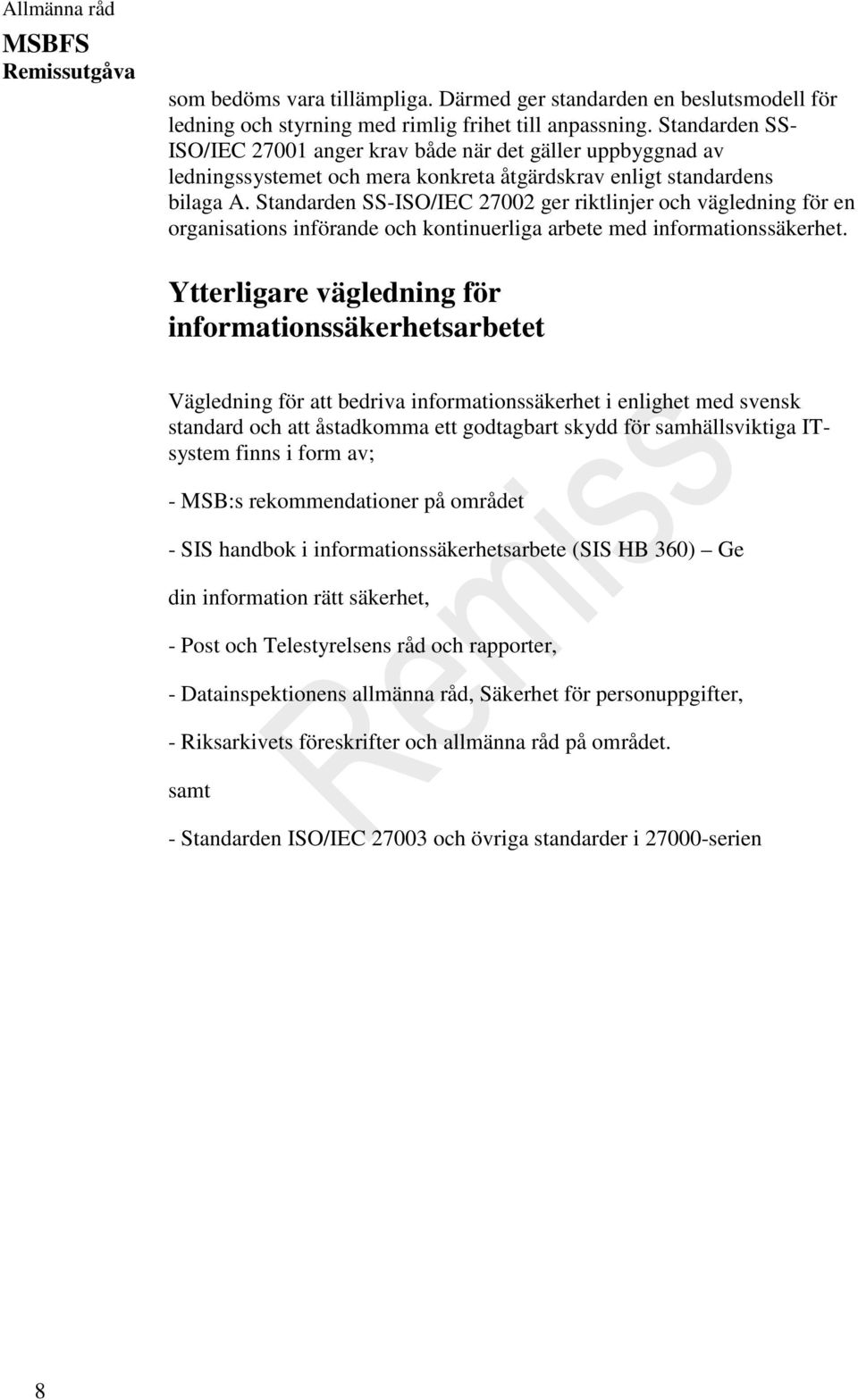 Allmänna råd
MSBFS
Remissutgåva

som bedöms vara tillämpliga. Därmed ger standarden en beslutsmodell för ledning och styrning med rimlig frihet till anpassning. Standarden SS-ISO/IEC 27001 anger krav både när det gäller uppbyggnad av ledningssystemet och mera konkreta åtgärdskrav enligt standardens bilaga A. Standarden SS-ISO/IEC 27002 ger riktlinjer och vägledning för en organisations införande och kontinuerliga arbete med informationssäkerhet.

Ytterligare vägledning för informationssäkerhetsarbetet

Vägledning för att bedriva informationssäkerhet i enlighet med svensk standard och att åstadkomma ett godtagbart skydd för samhällsviktiga IT-system finns i form av;

- MSB:s rekommendationer på området

- SIS handbok i informationssäkerhetsarbete (SIS HB 360) Ge

din information rätt säkerhet,

- Post och Telestyrelsens råd och rapporter,

- Datainspektionens allmänna råd, Säkerhet för personuppgifter,

- Riksarkivets föreskrifter och allmänna råd på området.

samt

- Standarden ISO/IEC 27003 och övriga standarder i 27000-serien

Remiss

8